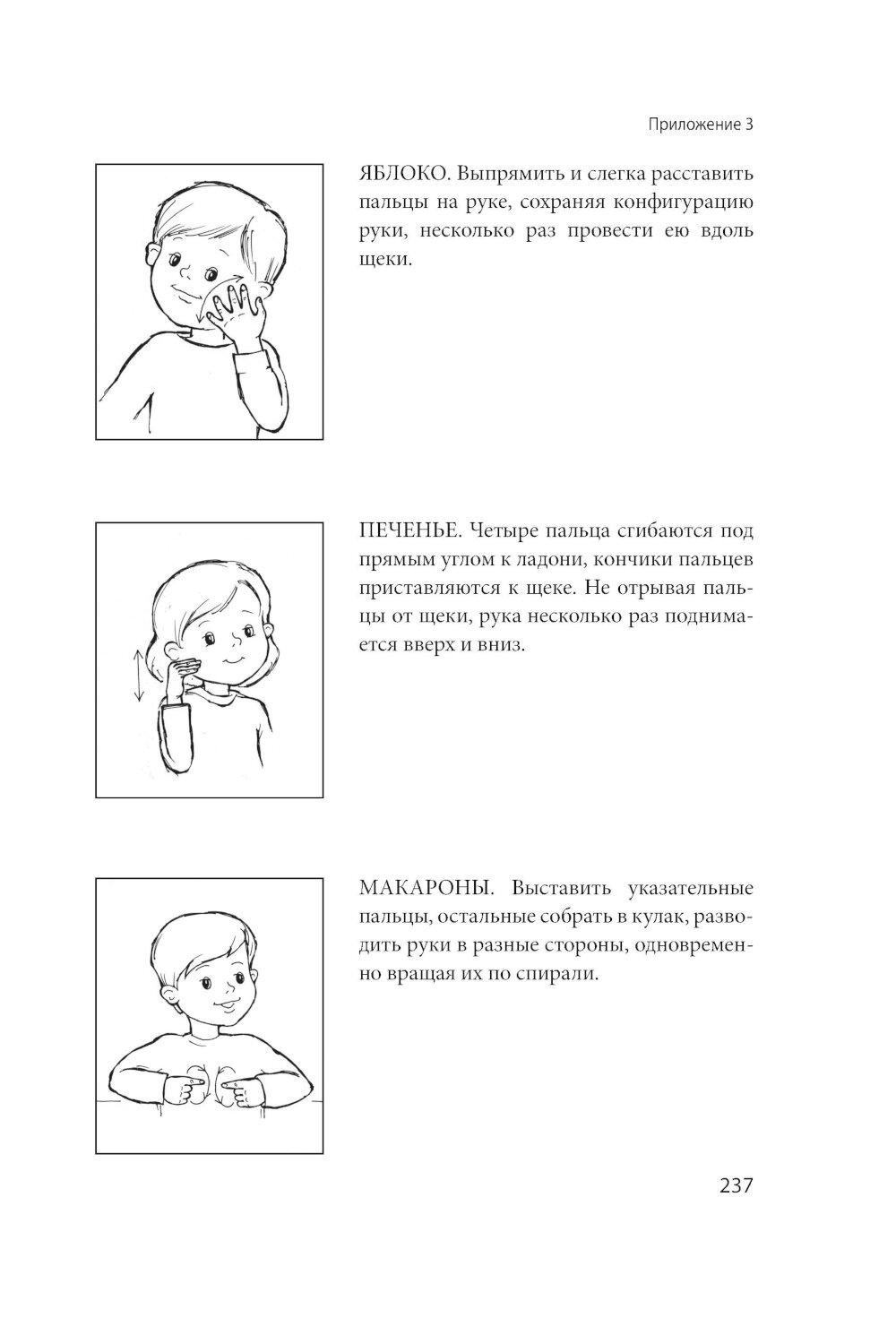 Приложение 3

ЯБЛОКО. Выпрямить и слегка расставить пальцы на руке, сохраняя конфигурацию руки, несколько раз провести ею вдоль щеки.

ПЕЧЕНЬЕ. Четыре пальца сгибаются под прямым углом к ладони, кончики пальцев приставляются к щеке. Не отрывая пальцы от щеки, рука несколько раз поднимается вверх и вниз.

МАКАРОНЫ. Выставить указательные пальцы, остальные собрать в кулак, разводить руки в разные стороны, одновременно вращая их по спирали.

237